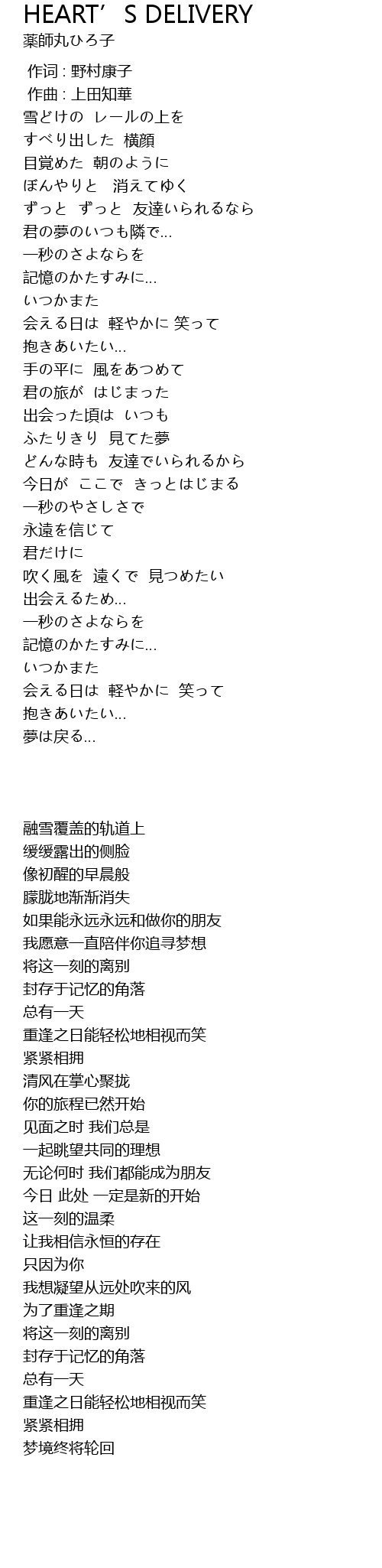 HEART’S DELIVERY
薬師丸ひろ子

作词 : 野村康子
作曲 : 上田知華
雪どけの レールの上を
すべり出した 横顔
目覚めた 朝のように
ぼんやりと 消えてゆく
ずっと ずっと 友達いられるなら
君の夢のいつも隣で...
一秒のさよならを
記憶のかたすみに...
いつかまた
会える日は 軽やかに 笑って
抱きあいたい...
手の平に 風をあつめて
君の旅が はじまった
出会った頃は いつも
ふたりきり 見てた夢
どんな時も 友達でいられるから
今日が ここで きっとはじまる
一秒のやさしさで
永遠を信じて
君だけに
吹く風を 遠くで 見つめたい
出会えるため...
一秒のさよならを
記憶のかたすみに...
いつかまた
会える日は 軽やかに 笑って
抱きあいたい...
夢は戻る...

融雪覆盖的轨道上
缓缓露出的侧脸
像初醒的早晨般
朦胧地渐渐消失
如果能永远永远和做你的朋友
我愿意一直陪伴你追寻梦想
将这一刻的离别
封存于记忆的角落
总有一天
重逢之日能轻松地相视而笑
紧紧相拥
清风在掌心聚拢
你的旅程已然开始
见面之时 我们总是
一起眺望共同的理想
无论何时 我们都能成为朋友
今日 此处 一定是新的开始
这一刻的温柔
让我相信永恒的存在
只因为你
我想凝望从远处吹来的风
为了重逢之期
将这一刻的离别
封存于记忆的角落
总有一天
重逢之日能轻松地相视而笑
紧紧相拥
梦境终将轮回